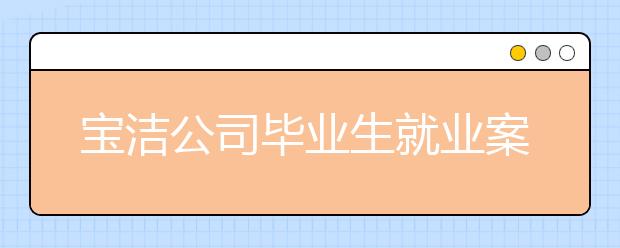 宝洁公司毕业生就业案